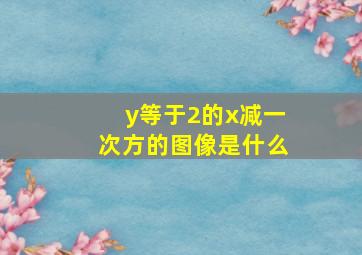 y等于2的x减一次方的图像是什么